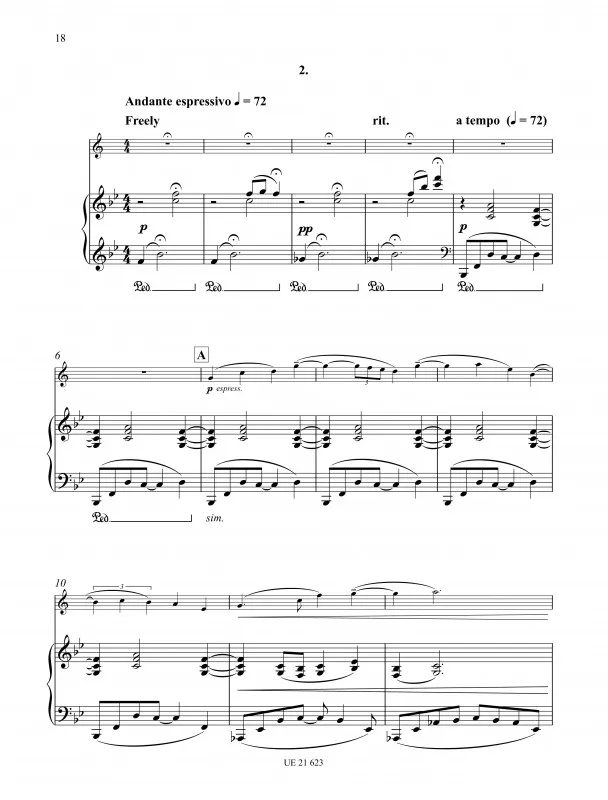 18

2.

Andante espressivo ♩ = 72

Freely

rit.

a tempo (♩ = 72)

p

pp

p

Ped.

Ped.

Ped.

Ped.

Ped.

6

A

p espress.

3

Ped.

sim.

10

3

UE 21 623